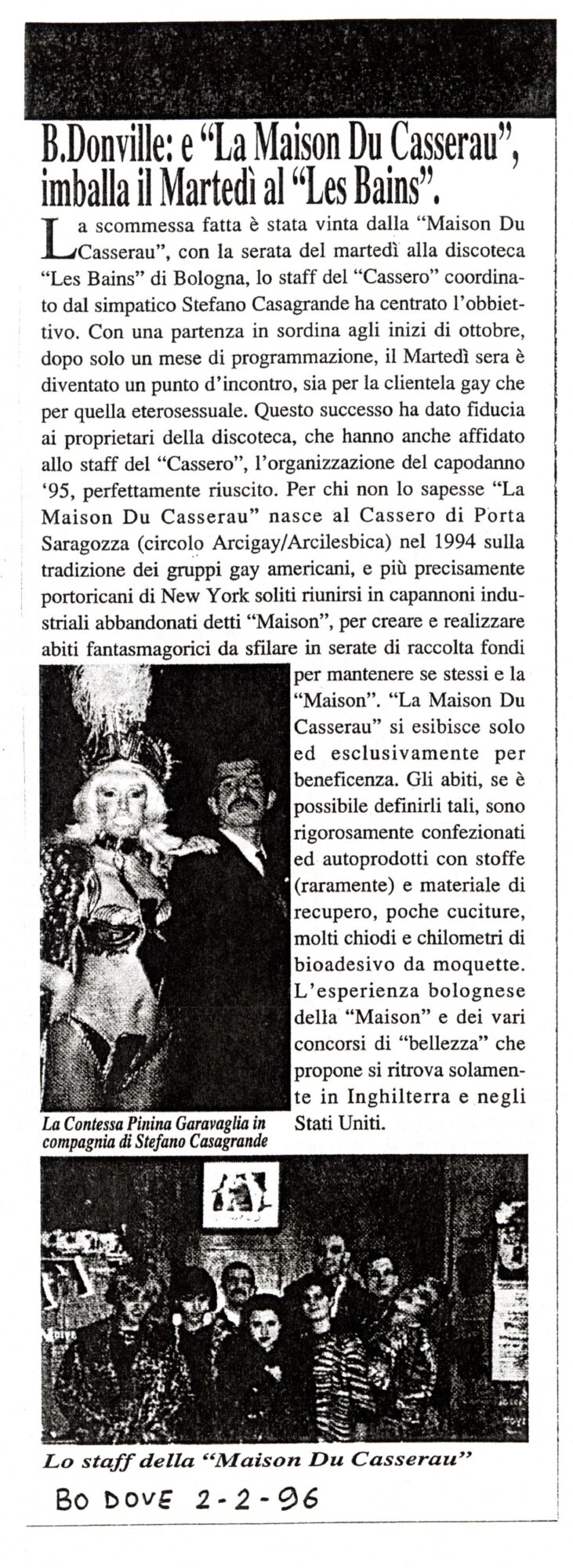 B.Donville: e "La Maison Du Casserau", imballa il Martedì al "Les Bains".

La scommessa fatta è stata vinta dalla "Maison Du Casserau", con la serata del martedì alla discoteca "Les Bains" di Bologna, lo staff del "Cassero" coordinato dal simpatico Stefano Casagrande ha centrato l'obbiettivo. Con una partenza in sordina agli inizi di ottobre, dopo solo un mese di programmazione, il Martedì sera è diventato un punto d'incontro, sia per la clientela gay che per quella eterosessuale. Questo successo ha dato fiducia ai proprietari della discoteca, che hanno anche affidato allo staff del "Cassero", l'organizzazione del capodanno '95, perfettamente riuscito. Per chi non lo sapesse "La Maison Du Casserau" nasce al Cassero di Porta Saragozza (circolo Arcigay/Arcilesbica) nel 1994 sulla tradizione dei gruppi gay americani, e più precisamente portoricani di New York soliti riunirsi in capannoni industriali abbandonati detti "Maison", per creare e realizzare abiti fantasmagorici da sfilare in serate di raccolta fondi per mantenere se stessi e la "Maison". "La Maison Du Casserau" si esibisce solo ed esclusivamente per beneficenza. Gli abiti, se è possibile definirli tali, sono rigorosamente confezionati ed autoprodotti con stoffe (raramente) e materiale di recupero, poche cuciture, molti chiodi e chilometri di bioadesivo da moquette. L'esperienza bolognese della "Maison" e dei vari concorsi di "bellezza" che propone si ritrova solamente in Inghilterra e negli Stati Uniti.

La Contessa Pinina Garavaglia in compagnia di Stefano Casagrande

Lo staff della "Maison Du Casserau"

BO DOVE 2-2-96